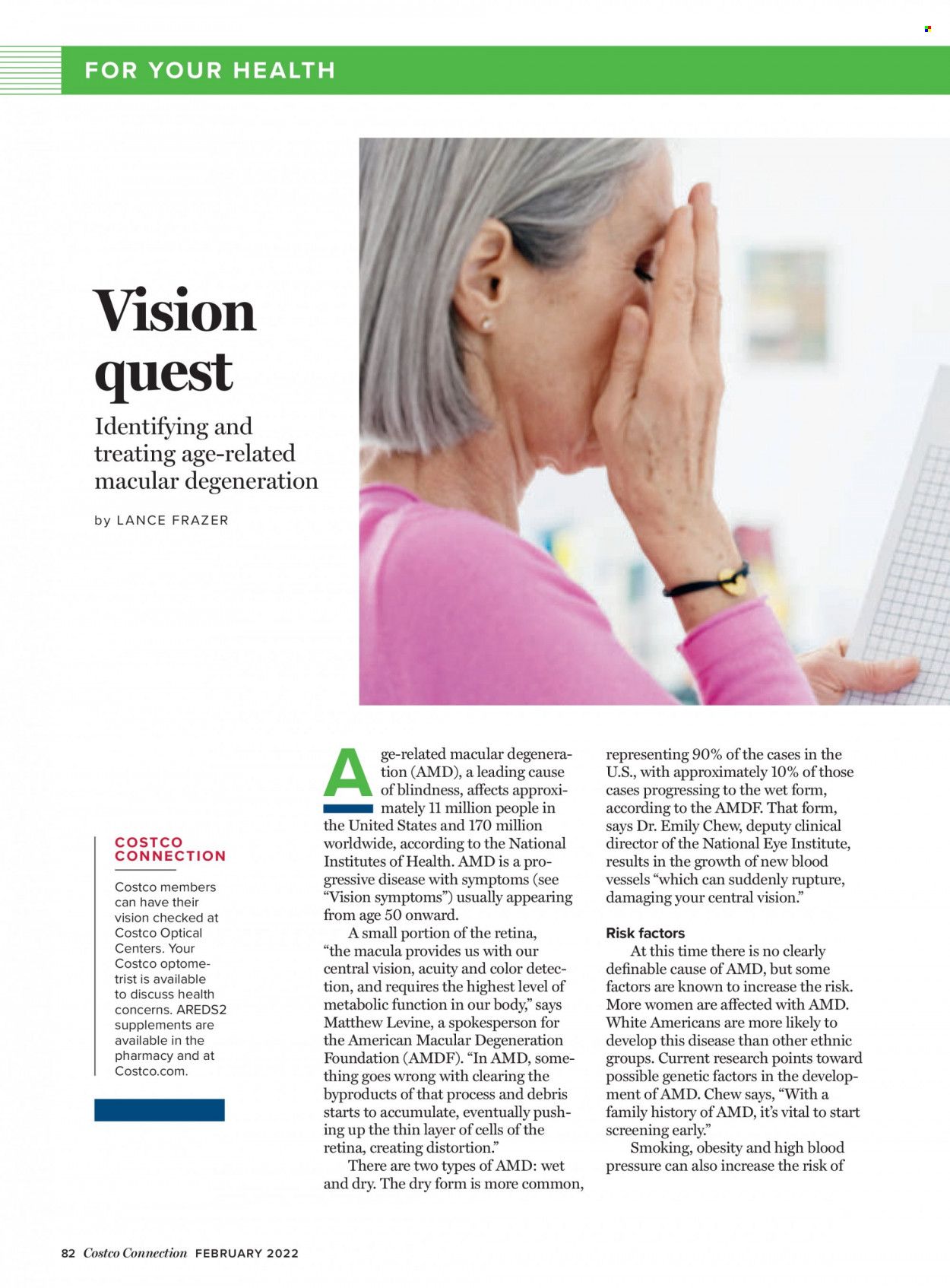 FOR YOUR HEALTH

Vision quest

Identifying and treating age-related macular degeneration

by LANCE FRAZER

COSTCO CONNECTION

Costco members can have their vision checked at Costco Optical Centers. Your Costco optometrist is available to discuss health concerns. AREDS2 supplements are available in the pharmacy and at Costco.com.

Age-related macular degeneration (AMD), a leading cause of blindness, affects approximately 11 million people in the United States and 170 million worldwide, according to the National Institutes of Health. AMD is a progressive disease with symptoms (see "Vision symptoms") usually appearing from age 50 onward.

A small portion of the retina, "the macula provides us with our central vision, acuity and color detection, and requires the highest level of metabolic function in our body," says Matthew Levine, a spokesperson for the American Macular Degeneration Foundation (AMDF). "In AMD, something goes wrong with clearing the byproducts of that process and debris starts to accumulate, eventually pushing up the thin layer of cells of the retina, creating distortion."

There are two types of AMD: wet and dry. The dry form is more common, representing 90% of the cases in the U.S., with approximately 10% of those cases progressing to the wet form, according to the AMDF. That form, says Dr. Emily Chew, deputy clinical director of the National Eye Institute, results in the growth of new blood vessels "which can suddenly rupture, damaging your central vision."

Risk factors

At this time there is no clearly definable cause of AMD, but some factors are known to increase the risk. More women are affected with AMD. White Americans are more likely to develop this disease than other ethnic groups. Current research points toward possible genetic factors in the development of AMD. Chew says, "With a family history of AMD, it's vital to start screening early."

Smoking, obesity and high blood pressure can also increase the risk of

82 Costco Connection FEBRUARY 2022